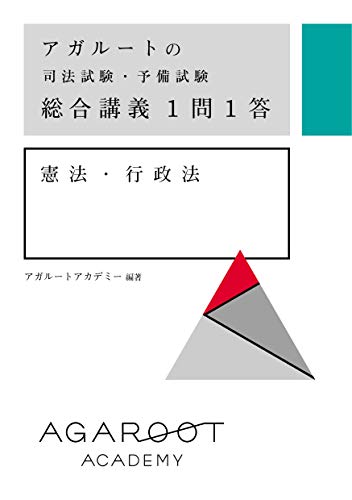 アガルートの
司法試験・予備試験
総合講義 1問1答

憲法・行政法

アガルートアカデミー 編著

AGAROOT
ACADEMY